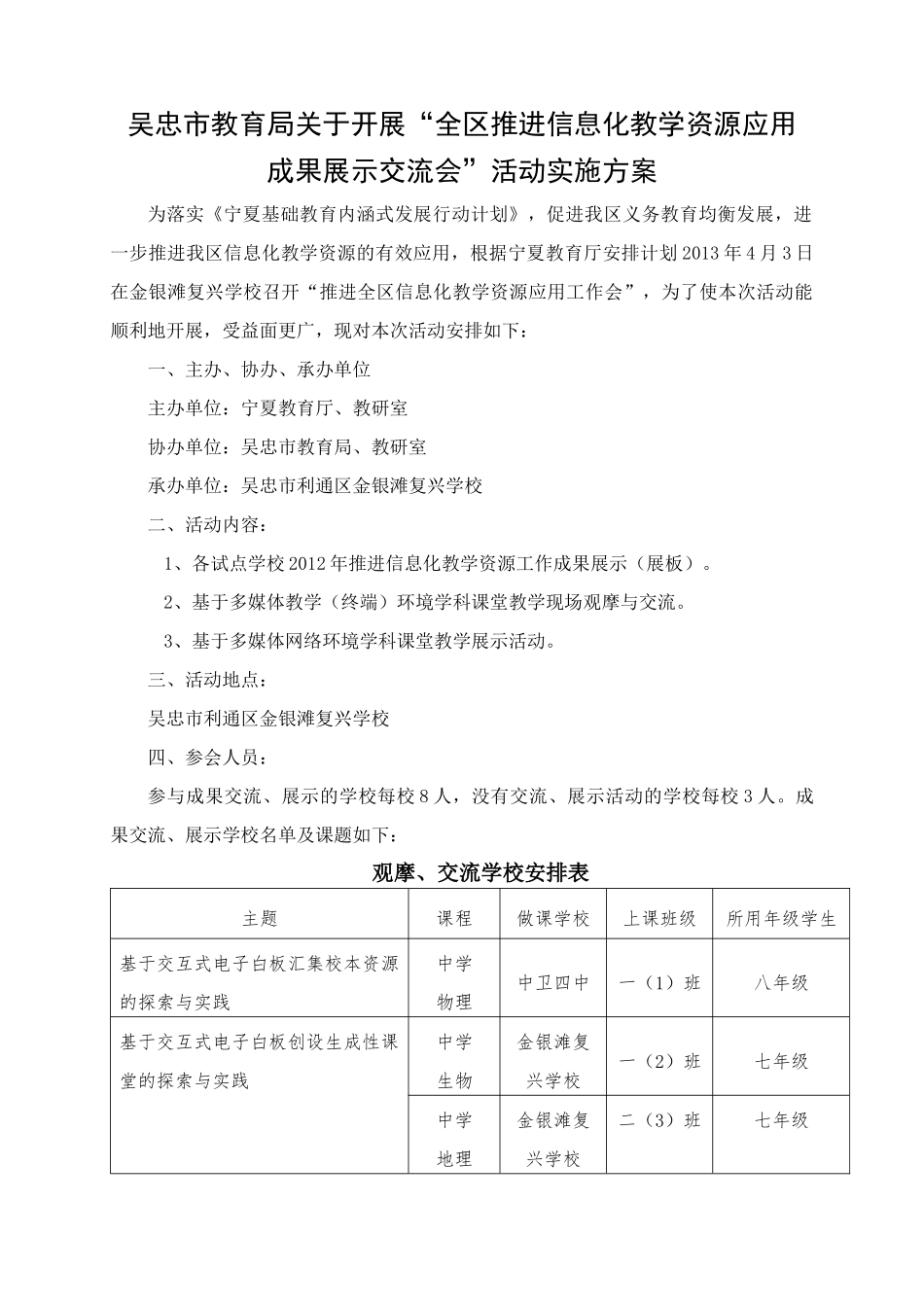 吴忠市教育局关于开展“全区推进信息化教学资源应用成果展示交流会”活动实施方案

为落实《宁夏基础教育内涵式发展行动计划》，促进我区义务教育均衡发展，进一步推进我区信息化教学资源的有效应用，根据宁夏教育厅安排计划2013年4月3日在金银滩复兴学校召开“推进全区信息化教学资源应用工作会”，为了使本次活动能顺利地开展，受益面更广，现对本次活动安排如下：

一、主办、协办、承办单位

主办单位：宁夏教育厅、教研室

协办单位：吴忠市教育局、教研室

承办单位：吴忠市利通区金银滩复兴学校

二、活动内容：

1、各试点学校2012年推进信息化教学资源工作成果展示（展板）。

2、基于多媒体教学（终端）环境学科课堂教学现场观摩与交流。

3、基于多媒体网络环境学科课堂教学展示活动。

三、活动地点：

吴忠市利通区金银滩复兴学校

四、参会人员：

参与成果交流、展示的学校每校8人，没有交流、展示活动的学校每校3人。成果交流、展示学校名单及课题如下：

观摩、交流学校安排表

| 主题 | 课程 | 做课学校 | 上课班级 | 所用年级学生 |
|---|---|---|---|---|
| 基于交互式电子白板汇集校本资源的探索与实践 | 中学物理 | 中卫四中 | 一（1）班 | 八年级 |
| 基于交互式电子白板创设生成性课堂的探索与实践 | 中学生物 | 金银滩复兴学校 | 一（2）班 | 七年级 |
| | 中学地理 | 金银滩复兴学校 | 二（3）班 | 七年级 |